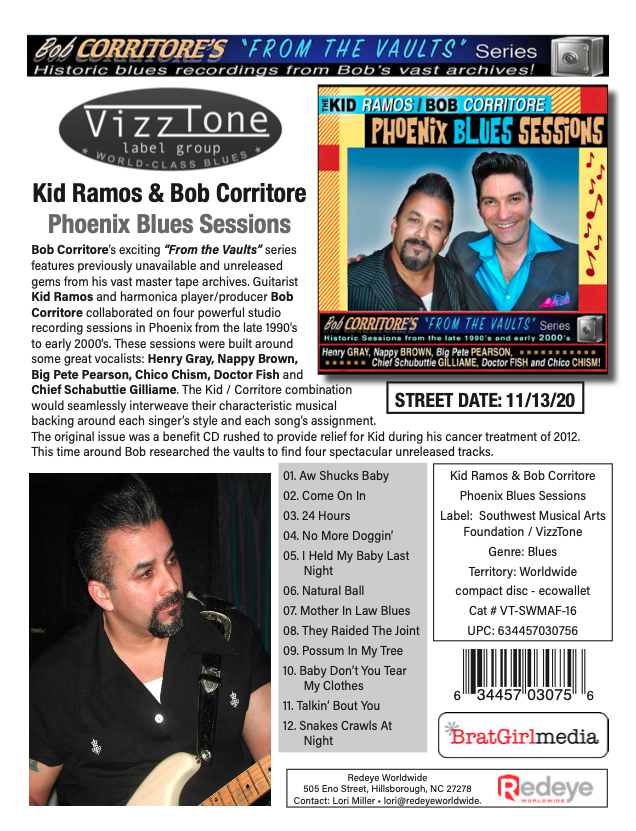 Bob CORRITORE'S 'FROM THE VAULTS' Series
Historic blues recordings from Bob's vast archives!

VizzTone
label group
WORLD-CLASS BLUES

THE KID RAMOS / BOB CORRITORE
PHOENIX BLUES SESSIONS

Bob CORRITORE'S 'FROM THE VAULTS' Series
Historic Sessions from the late 1990's and early 2000's
Henry GRAY, Nappy BROWN, Big Pete PEARSON, Chief Schubuttie GILLIAME, Doctor FISH and Chico CHISM!

Kid Ramos & Bob Corritore
Phoenix Blues Sessions

Bob Corritore's exciting "From the Vaults" series features previously unavailable and unreleased gems from his vast master tape archives. Guitarist Kid Ramos and harmonica player/producer Bob Corritore collaborated on four powerful studio recording sessions in Phoenix from the late 1990's to early 2000's. These sessions were built around some great vocalists: Henry Gray, Nappy Brown, Big Pete Pearson, Chico Chism, Doctor Fish and Chief Schabuttie Gilliame. The Kid / Corritore combination would seamlessly interweave their characteristic musical backing around each singer's style and each song's assignment. The original issue was a benefit CD rushed to provide relief for Kid during his cancer treatment of 2012. This time around Bob researched the vaults to find four spectacular unreleased tracks.

STREET DATE: 11/13/20

01. Aw Shucks Baby
02. Come On In
03. 24 Hours
04. No More Doggin'
05. I Held My Baby Last Night
06. Natural Ball
07. Mother In Law Blues
08. They Raided The Joint
09. Possum In My Tree
10. Baby Don't You Tear My Clothes
11. Talkin' Bout You
12. Snakes Crawls At Night

Kid Ramos & Bob Corritore
Phoenix Blues Sessions
Label: Southwest Musical Arts Foundation / VizzTone
Genre: Blues
Territory: Worldwide
compact disc - ecowallet
Cat # VT-SWMAF-16
UPC: 634457030756

6 34457 03075 6

BratGirlmedia

Redeye Worldwide
505 Eno Street, Hillsborough, NC 27278
Contact: Lori Miller • lori@redeyeworldwide.

Redeye WORLDWIDE